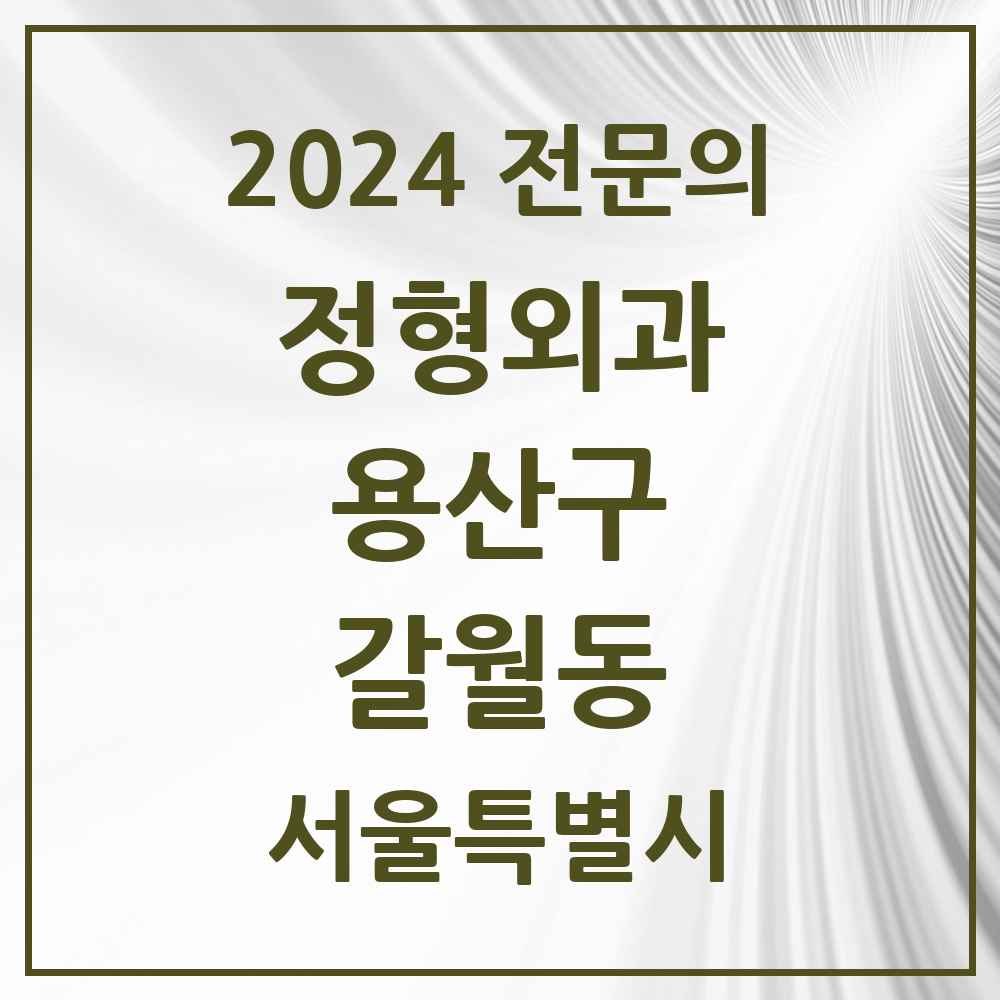 2024 전문의

정형외과

용산구

갈월동

서울특별시